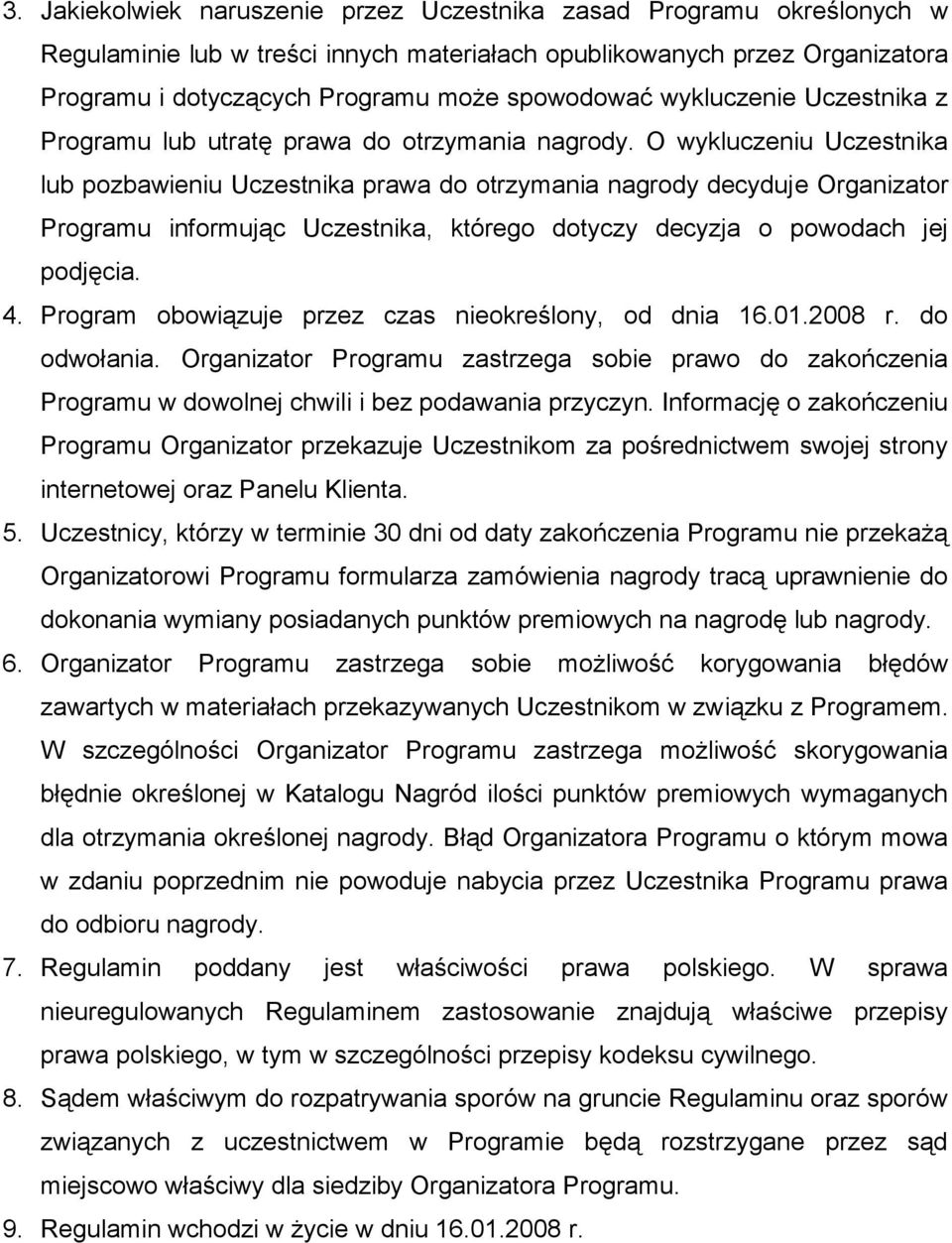 3. Jakiekolwiek naruszenie przez Uczestnika zasad Programu określonych w Regulaminie lub w treści innych materiałach opublikowanych przez Organizatora Programu i dotyczących Programu może spowodować wykluczenie Uczestnika z Programu lub utratę prawa do otrzymania nagrody. O wykluczeniu Uczestnika lub pozbawieniu Uczestnika prawa do otrzymania nagrody decyduje Organizator Programu informując Uczestnika, którego dotyczy decyzja o powodach jej podjęcia.

4. Program obowiązuje przez czas nieokreślony, od dnia 16.01.2008 r. do odwołania. Organizator Programu zastrzega sobie prawo do zakończenia Programu w dowolnej chwili i bez podawania przyczyn. Informację o zakończeniu Programu Organizator przekazuje Uczestnikom za pośrednictwem swojej strony internetowej oraz Panelu Klienta.

5. Uczestnicy, którzy w terminie 30 dni od daty zakończenia Programu nie przekażą Organizatorowi Programu formularza zamówienia nagrody tracą uprawnienie do dokonania wymiany posiadanych punktów premiowych na nagrodę lub nagrody.

6. Organizator Programu zastrzega sobie możliwość korygowania błędów zawartych w materiałach przekazywanych Uczestnikom w związku z Programem. W szczególności Organizator Programu zastrzega możliwość skorygowania błędnie określonej w Katalogu Nagród ilości punktów premiowych wymaganych dla otrzymania określonej nagrody. Błąd Organizatora Programu o którym mowa w zdaniu poprzednim nie powoduje nabycia przez Uczestnika Programu prawa do odbioru nagrody.

7. Regulamin poddany jest właściwości prawa polskiego. W sprawa nieuregulowanych Regulaminem zastosowanie znajdują właściwe przepisy prawa polskiego, w tym w szczególności przepisy kodeksu cywilnego.

8. Sądem właściwym do rozpatrywania sporów na gruncie Regulaminu oraz sporów związanych z uczestnictwem w Programie będą rozstrzygane przez sąd miejscowo właściwy dla siedziby Organizatora Programu.

9. Regulamin wchodzi w życie w dniu 16.01.2008 r.